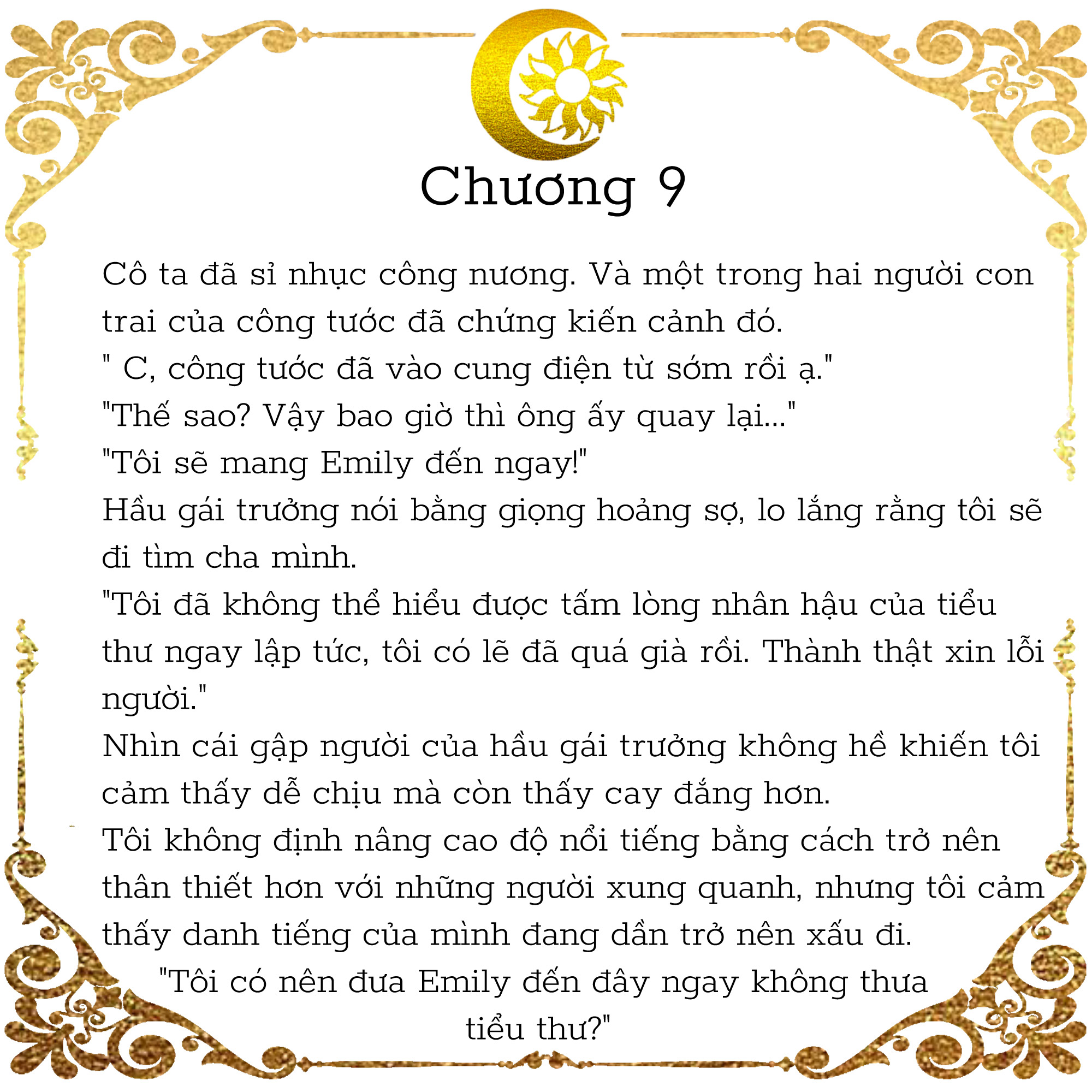 Chương 9

Cô ta đã sỉ nhục công nương. Và một trong hai người con trai của công tước đã chứng kiến cảnh đó.
" C, công tước đã vào cung điện từ sớm rồi ạ."
"Thế sao? Vậy bao giờ thì ông ấy quay lại..."
"Tôi sẽ mang Emily đến ngay!"
Hầu gái trưởng nói bằng giọng hoảng sợ, lo lắng rằng tôi sẽ đi tìm cha mình.
"Tôi đã không thể hiểu được tấm lòng nhân hậu của tiểu thư ngay lập tức, tôi có lẽ đã quá già rồi. Thành thật xin lỗi người."
Nhìn cái gập người của hầu gái trưởng không hề khiến tôi cảm thấy dễ chịu mà còn thấy cay đắng hơn.
Tôi không định nâng cao độ nổi tiếng bằng cách trở nên thân thiết hơn với những người xung quanh, nhưng tôi cảm thấy danh tiếng của mình đang dần trở nên xấu đi.
"Tôi có nên đưa Emily đến đây ngay không thưa tiểu thư?"